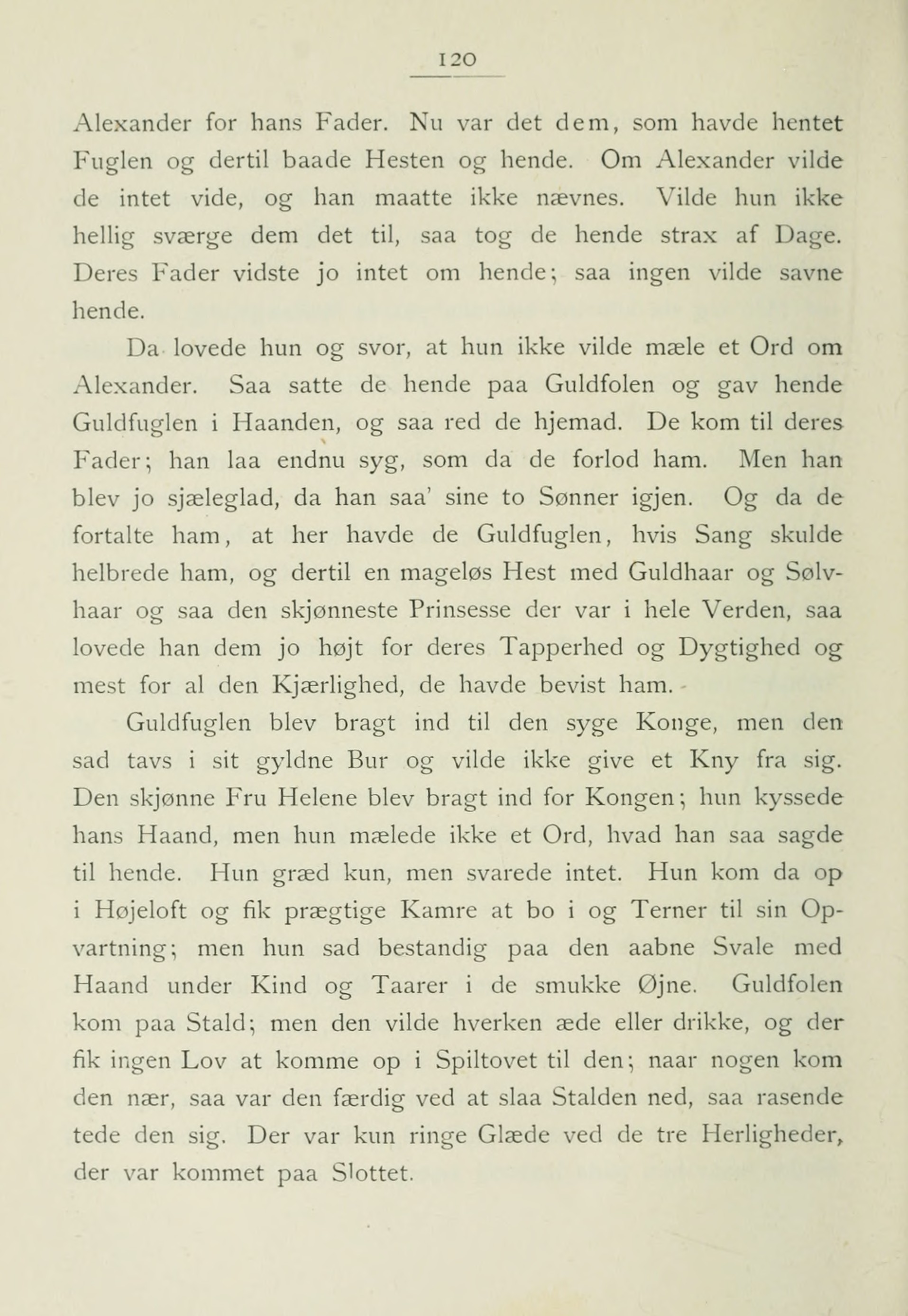 120

Alexander for hans Fader. Nu var det dem, som havde hentet Fuglen og dertil baade Hesten og hende. Om Alexander vilde de intet vide, og han maatte ikke nævnes. Vilde hun ikke hellig sværge dem det til, saa tog de hende strax af Dage. Deres Fader vidste jo intet om hende; saa ingen vilde savne hende.

Da lovede hun og svor, at hun ikke vilde mæle et Ord om Alexander. Saa satte de hende paa Guldfolen og gav hende Guldfuglen i Haanden, og saa red de hjemad. De kom til deres Fader; han laa endnu syg, som da de forlod ham. Men han blev jo sjæleglad, da han saa' sine to Sønner igjen. Og da de fortalte ham, at her havde de Guldfuglen, hvis Sang skulde helbrede ham, og dertil en mageløs Hest med Guldhaar og Sølvhaar og saa den skjønneste Prinsesse der var i hele Verden, saa lovede han dem jo højt for deres Tapperhed og Dygtighed og mest for al den Kjærlighed, de havde bevist ham.

Guldfuglen blev bragt ind til den syge Konge, men den sad tavs i sit gyldne Bur og vilde ikke give et Kny fra sig. Den skjønne Fru Helene blev bragt ind for Kongen; hun kyssede hans Haand, men hun mælede ikke et Ord, hvad han saa sagde til hende. Hun græd kun, men svarede intet. Hun kom da op i Højeloft og fik prægtige Kamre at bo i og Terner til sin Opvartning; men hun sad bestandig paa den aabne Svale med Haand under Kind og Taarer i de smukke Øjne. Guldfolen kom paa Stald; men den vilde hverken æde eller drikke, og der fik ingen Lov at komme op i Spiltovet til den; naar nogen kom den nær, saa var den færdig ved at slaa Stalden ned, saa rasende tede den sig. Der var kun ringe Glæde ved de tre Herligheder, der var kommet paa Slottet.